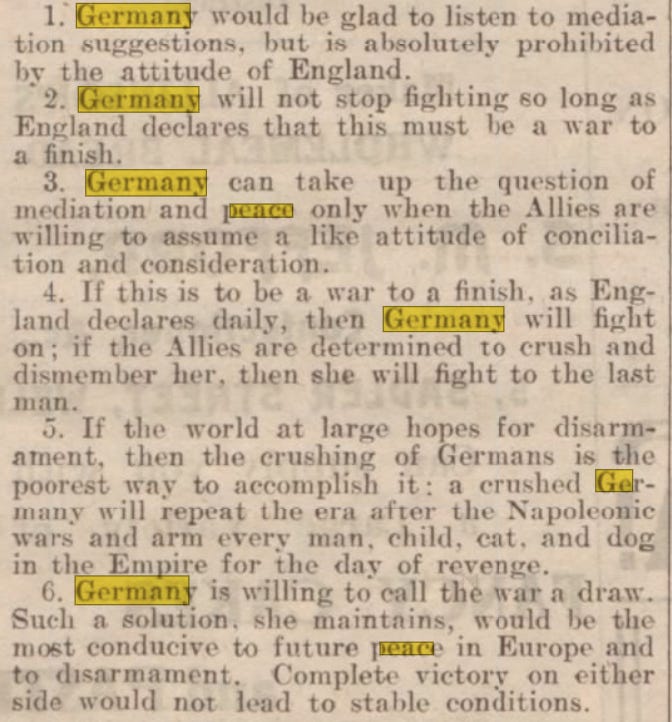 1. Germany would be glad to listen to mediation suggestions, but is absolutely prohibited by the attitude of England.

2. Germany will not stop fighting so long as England declares that this must be a war to a finish.

3. Germany can take up the question of mediation and peace only when the Allies are willing to assume a like attitude of conciliation and consideration.

4. If this is to be a war to a finish, as England declares daily, then Germany will fight on; if the Allies are determined to crush and dismember her, then she will fight to the last man.

5. If the world at large hopes for disarmament, then the crushing of Germans is the poorest way to accomplish it: a crushed Germany will repeat the era after the Napoleonic wars and arm every man, child, cat, and dog in the Empire for the day of revenge.

6. Germany is willing to call the war a draw. Such a solution, she maintains, would be the most conducive to future peace in Europe and to disarmament. Complete victory on either side would not lead to stable conditions.